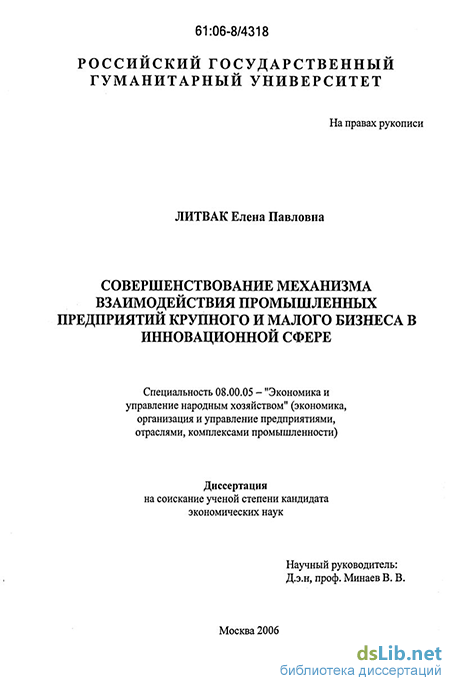 61:06-8/4318

РОССИЙСКИЙ ГОСУДАРСТВЕННЫЙ ГУМАНИТАРНЫЙ УНИВЕРСИТЕТ

На правах рукописи

ЛИТВАК Елена Павловна

СОВЕРШЕНСТВОВАНИЕ МЕХАНИЗМА ВЗАИМОДЕЙСТВИЯ ПРОМЫШЛЕННЫХ ПРЕДПРИЯТИЙ КРУПНОГО И МАЛОГО БИЗНЕСА В ИННОВАЦИОННОЙ СФЕРЕ

Специальность 08.00.05 – "Экономика и управление народным хозяйством" (экономика, организация и управление предприятиями, отраслями, комплексами промышленности)

Диссертация
на соискание ученой степени кандидата экономических наук

Научный руководитель:
Д.э.н, проф. Минаев В. В.

Москва 2006

dsLib.net
библиотека диссертаций